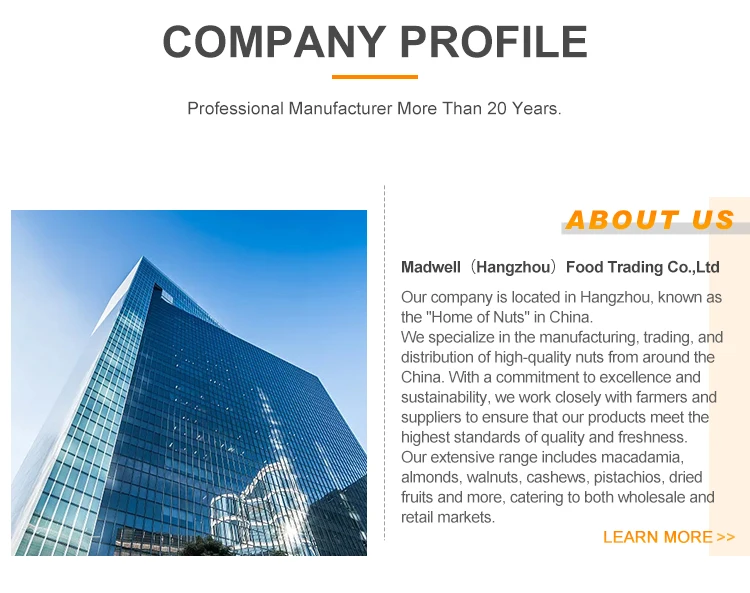 COMPANY PROFILE

Professional Manufacturer More Than 20 Years.

ABOUT US

Madwell（Hangzhou）Food Trading Co.,Ltd

Our company is located in Hangzhou, known as the "Home of Nuts" in China.
We specialize in the manufacturing, trading, and distribution of high-quality nuts from around the China. With a commitment to excellence and sustainability, we work closely with farmers and suppliers to ensure that our products meet the highest standards of quality and freshness.
Our extensive range includes macadamia, almonds, walnuts, cashews, pistachios, dried fruits and more, catering to both wholesale and retail markets.

LEARN MORE >>